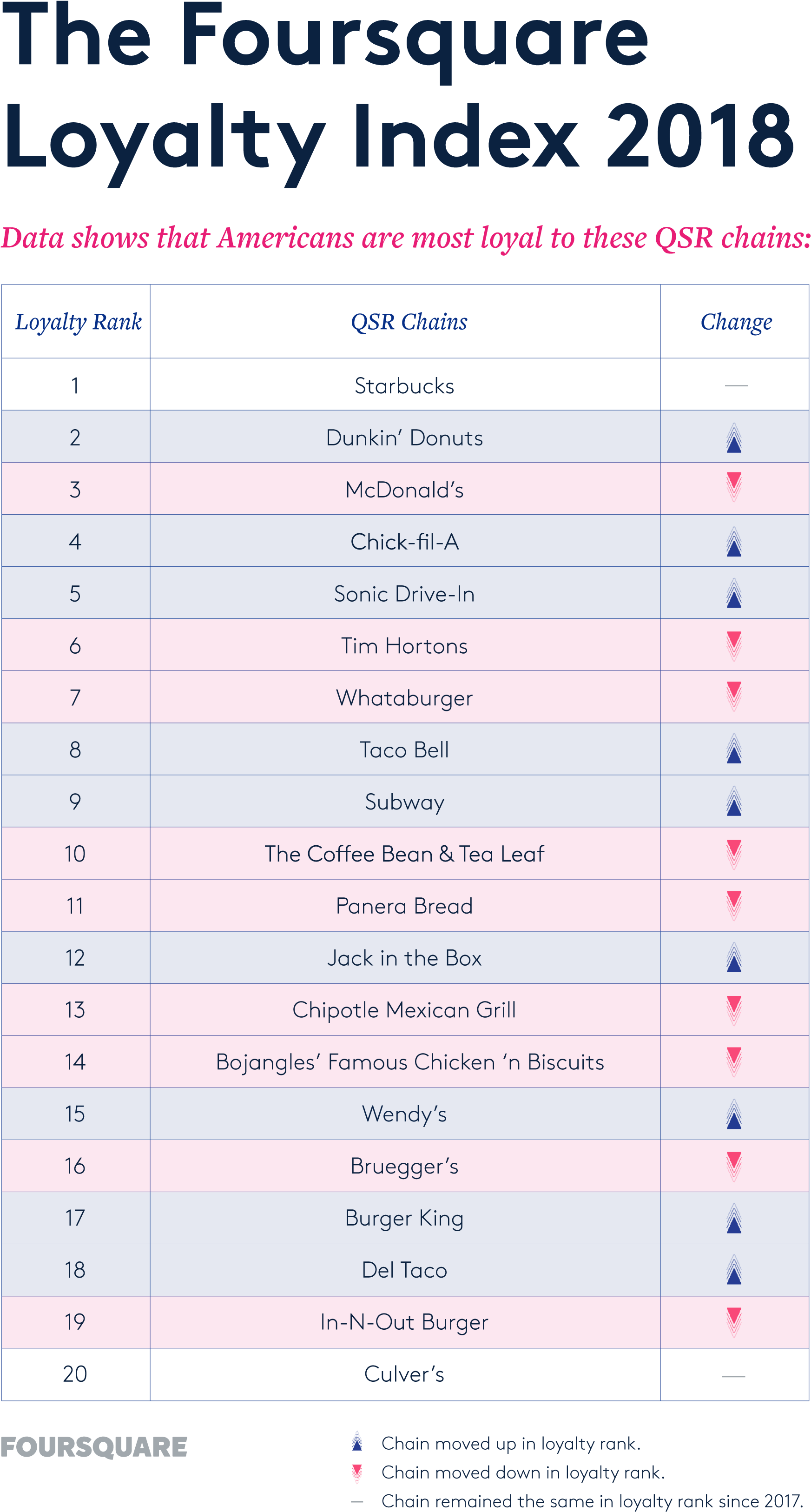 The Foursquare Loyalty Index 2018

Data shows that Americans are most loyal to these QSR chains:

| Loyalty Rank | QSR Chains | Change |
|---|---|---|
| 1 | Starbucks | — |
| 2 | Dunkin' Donuts | ▲ |
| 3 | McDonald's | ▼ |
| 4 | Chick-fil-A | ▲ |
| 5 | Sonic Drive-In | ▲ |
| 6 | Tim Hortons | ▼ |
| 7 | Whataburger | ▼ |
| 8 | Taco Bell | ▲ |
| 9 | Subway | ▲ |
| 10 | The Coffee Bean & Tea Leaf | ▼ |
| 11 | Panera Bread | ▼ |
| 12 | Jack in the Box | ▲ |
| 13 | Chipotle Mexican Grill | ▼ |
| 14 | Bojangles' Famous Chicken 'n Biscuits | ▼ |
| 15 | Wendy's | ▲ |
| 16 | Bruegger's | ▼ |
| 17 | Burger King | ▲ |
| 18 | Del Taco | ▲ |
| 19 | In-N-Out Burger | ▼ |
| 20 | Culver's | — |

FOURSQUARE

▲ Chain moved up in loyalty rank.
▼ Chain moved down in loyalty rank.
— Chain remained the same in loyalty rank since 2017.